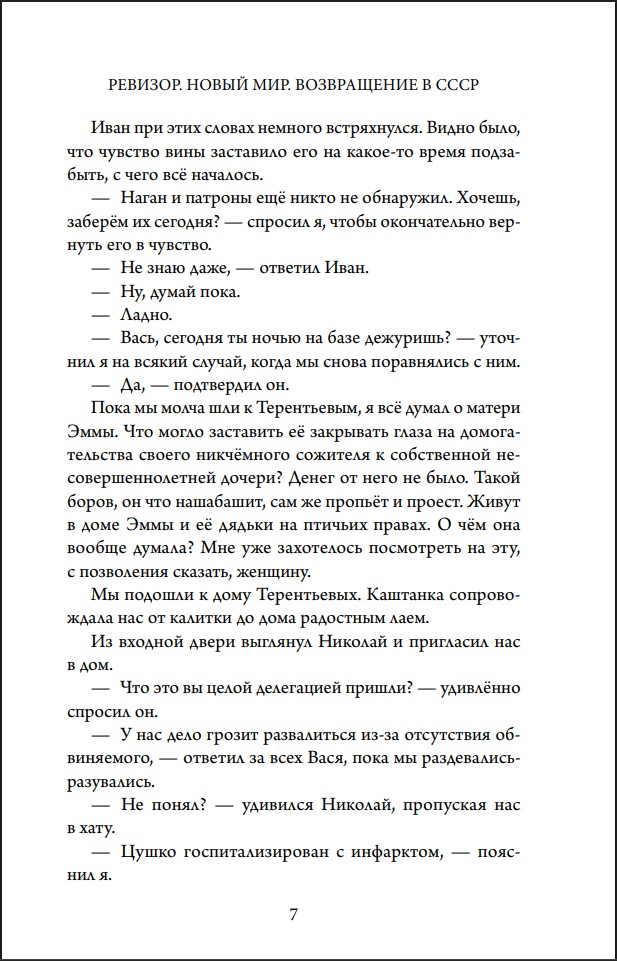 РЕВИЗОР. НОВЫЙ МИР. ВОЗВРАЩЕНИЕ В СССР

Иван при этих словах немного встряхнулся. Видно было, что чувство вины заставило его на какое-то время подзабыть, с чего всё началось.

— Наган и патроны ещё никто не обнаружил. Хочешь, заберём их сегодня? — спросил я, чтобы окончательно вернуть его в чувство.

— Не знаю даже, — ответил Иван.

— Ну, думай пока.

— Ладно.

— Вась, сегодня ты ночью на базе дежуришь? — уточнил я на всякий случай, когда мы снова поравнялись с ним.

— Да, — подтвердил он.

Пока мы молча шли к Терентьевым, я всё думал о матери Эммы. Что могло заставить её закрывать глаза на домогательства своего никчёмного сожителя к собственной несовершеннолетней дочери? Денег от него не было. Такой боров, он что нашабашит, сам же пропьёт и проест. Живут в доме Эммы и её дядьки на птичьих правах. О чём она вообще думала? Мне уже захотелось посмотреть на эту, с позволения сказать, женщину.

Мы подошли к дому Терентьевых. Каштанка сопровождала нас от калитки до дома радостным лаем.

Из входной двери выглянул Николай и пригласил нас в дом.

— Что это вы целой делегацией пришли? — удивлённо спросил он.

— У нас дело грозит развалиться из-за отсутствия обвиняемого, — ответил за всех Вася, пока мы раздевались-разувались.

— Не понял? — удивился Николай, пропуская нас в хату.

— Цушко госпитализирован с инфарктом, — пояснил я.

7